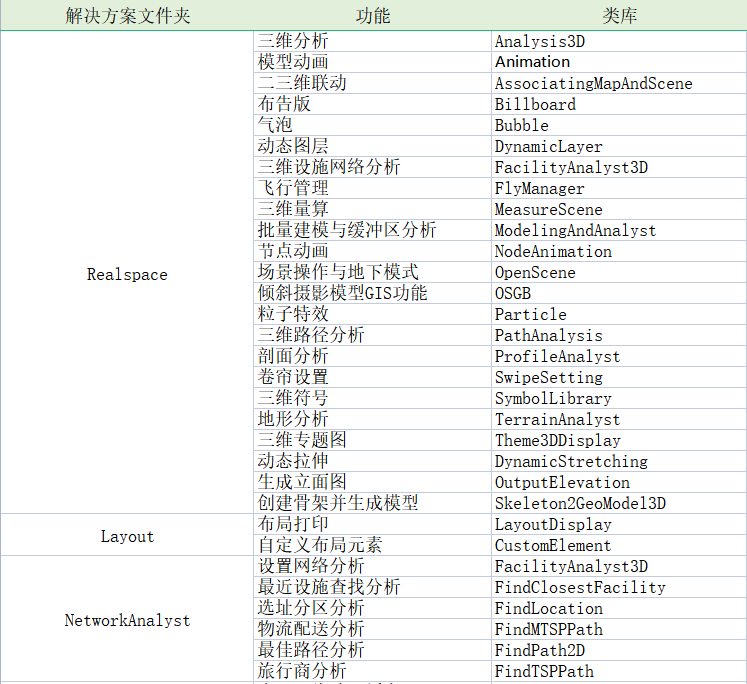 | 解决方案文件夹 | 功能 | 类库 |
|---|---|---|
| Realspace | 三维分析 | Analysis3D |
| | 模型动画 | Animation |
| | 二三维联动 | AssociatingMapAndScene |
| | 布告版 | Billboard |
| | 气泡 | Bubble |
| | 动态图层 | DynamicLayer |
| | 三维设施网络分析 | FacilityAnalyst3D |
| | 飞行管理 | FlyManager |
| | 三维量算 | MeasureScene |
| | 批量建模与缓冲区分析 | ModelingAndAnalyst |
| | 节点动画 | NodeAnimation |
| | 场景操作与地下模式 | OpenScene |
| | 倾斜摄影模型GIS功能 | OSGB |
| | 粒子特效 | Particle |
| | 三维路径分析 | PathAnalysis |
| | 剖面分析 | ProfileAnalyst |
| | 卷帘设置 | SwipeSetting |
| | 三维符号 | SymbolLibrary |
| | 地形分析 | TerrainAnalyst |
| | 三维专题图 | Theme3DDisplay |
| | 动态拉伸 | DynamicStretching |
| | 生成立面图 | OutputElevation |
| | 创建骨架并生成模型 | Skeleton2GeoModel3D |
| Layout | 布局打印 | LayoutDisplay |
| | 自定义布局元素 | CustomElement |
| NetworkAnalyst | 设置网络分析 | FacilityAnalyst3D |
| | 最近设施查找分析 | FindClosestFacility |
| | 选址分区分析 | FindLocation |
| | 物流配送分析 | FindMTSPPath |
| | 最佳路径分析 | FindPath2D |
| | 旅行商分析 | FindTSPPath |